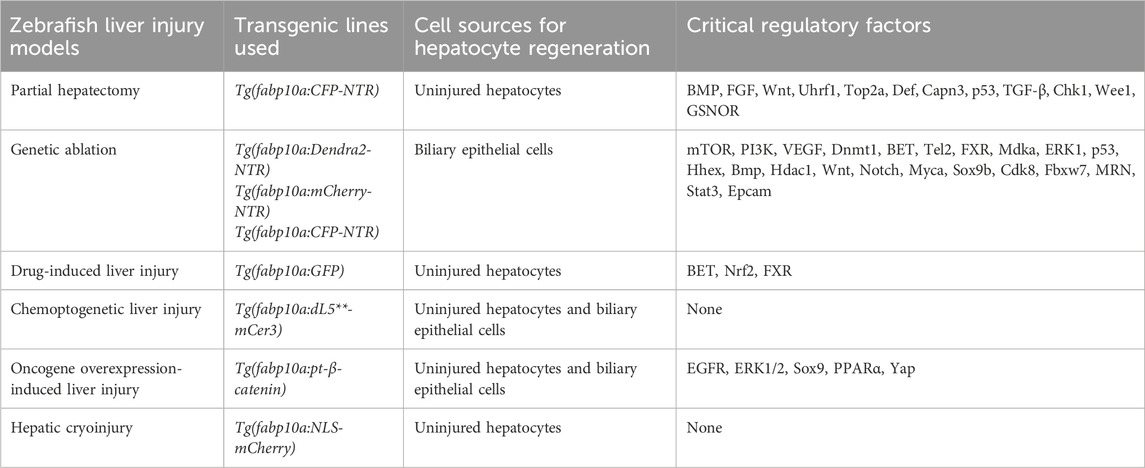 | Zebrafish liver injury models | Transgenic lines used | Cell sources for hepatocyte regeneration | Critical regulatory factors |
|---|---|---|---|
| Partial hepatectomy | Tg(fabp10a:CFP-NTR) | Uninjured hepatocytes | BMP, FGF, Wnt, Uhrf1, Top2a, Def, Capn3, p53, TGF-β, Chk1, Wee1, GSNOR |
| Genetic ablation | Tg(fabp10a:Dendra2-NTR) Tg(fabp10a:mCherry-NTR) Tg(fabp10a:CFP-NTR) | Biliary epithelial cells | mTOR, PI3K, VEGF, Dnmt1, BET, Tel2, FXR, Mdka, ERK1, p53, Hhex, Bmp, Hdac1, Wnt, Notch, Myca, Sox9b, Cdk8, Fbxw7, MRN, Stat3, Epcam |
| Drug-induced liver injury | Tg(fabp10a:GFP) | Uninjured hepatocytes | BET, Nrf2, FXR |
| Chemoptogenetic liver injury | Tg(fabp10a:dL5**-mCer3) | Uninjured hepatocytes and biliary epithelial cells | None |
| Oncogene overexpression-induced liver injury | Tg(fabp10a:pt-β-catenin) | Uninjured hepatocytes and biliary epithelial cells | EGFR, ERK1/2, Sox9, PPARα, Yap |
| Hepatic cryoinjury | Tg(fabp10a:NLS-mCherry) | Uninjured hepatocytes | None |